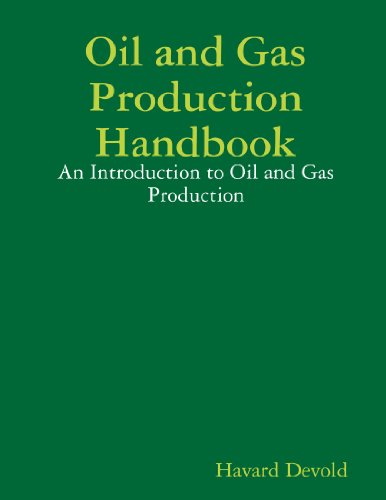 Oil and Gas Production Handbook

An Introduction to Oil and Gas Production

Havard Devold